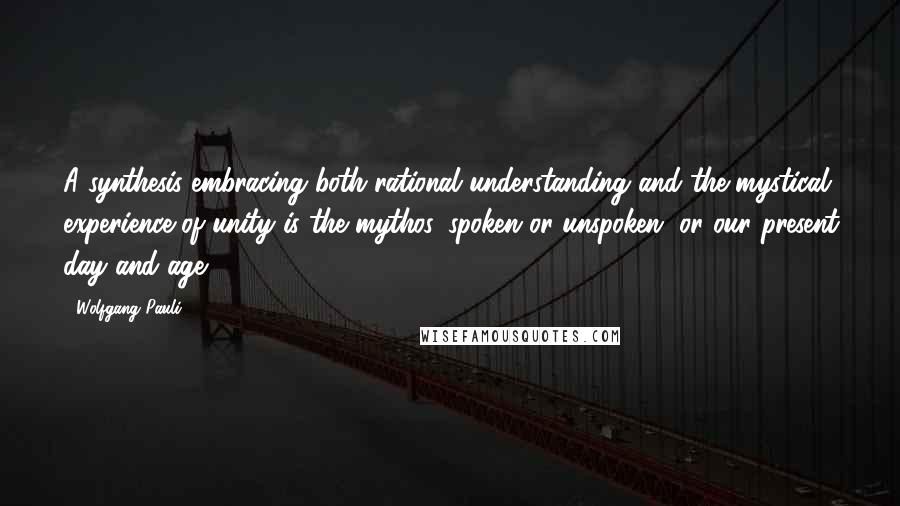 A synthesis embracing both rational understanding and the mystical experience of unity is the mythos, spoken or unspoken, or our present day and age.

- Wolfgang Pauli

WISEFAMOUSQUOTES.COM